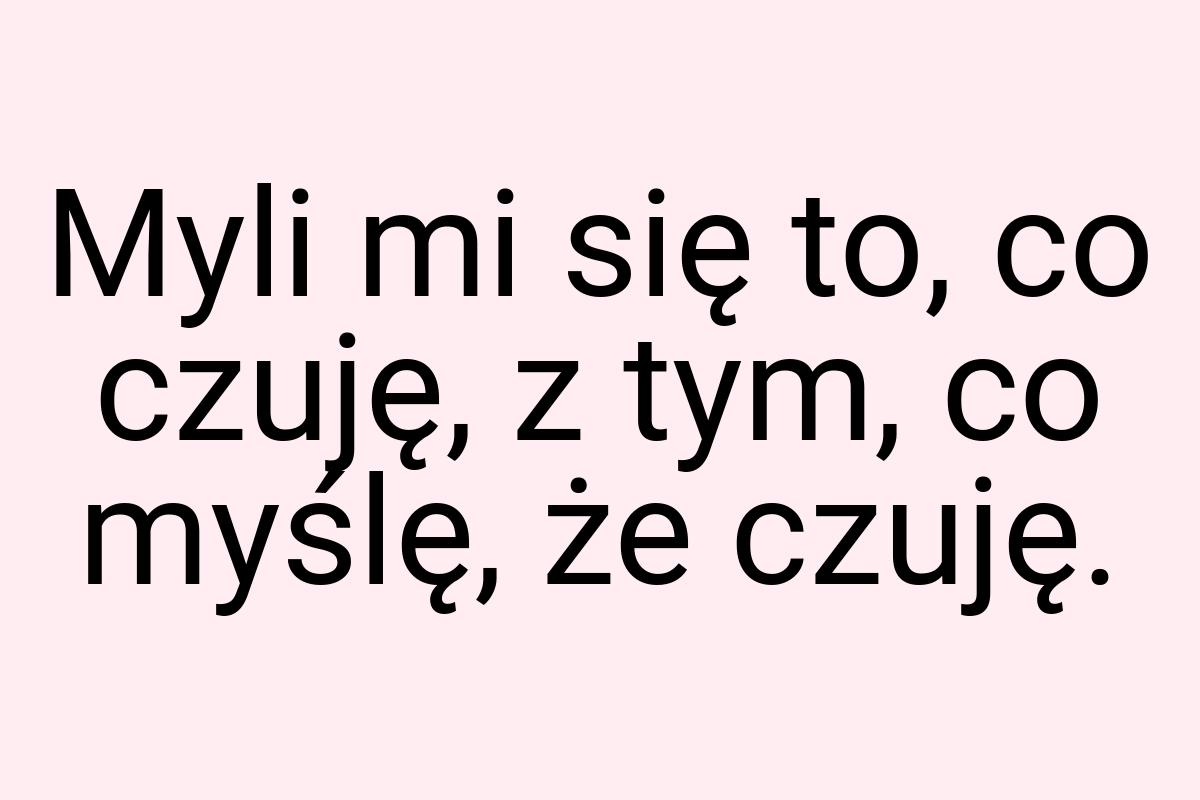 Myli mi się to, co czuję, z tym, co myślę, że czuję.